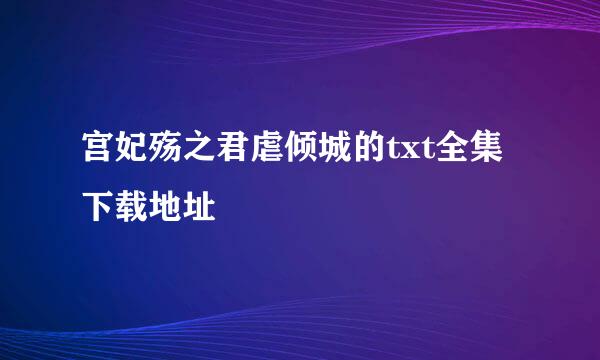 宫妃殇之君虐倾城的txt全集下载地址